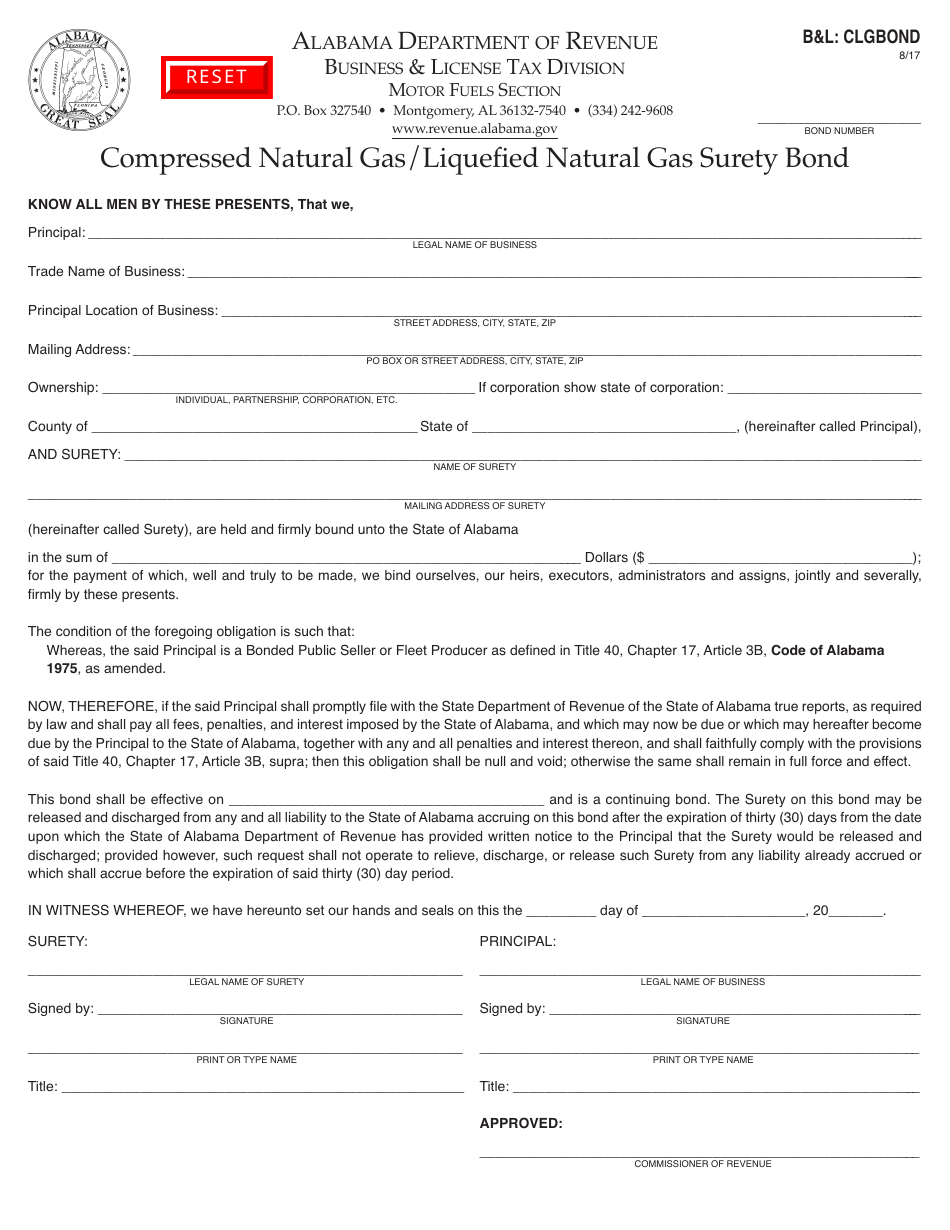 ALABAMA GREAT SEAL

RESET

ALABAMA DEPARTMENT OF REVENUE
BUSINESS & LICENSE TAX DIVISION
MOTOR FUELS SECTION
P.O. Box 327540 • Montgomery, AL 36132-7540 • (334) 242-9608
www.revenue.alabama.gov

B&L: CLGBOND
8/17

____
BOND NUMBER

Compressed Natural Gas/Liquefied Natural Gas Surety Bond

KNOW ALL MEN BY THESE PRESENTS, That we,

Principal: ____
LEGAL NAME OF BUSINESS

Trade Name of Business: ____

Principal Location of Business: ____
STREET ADDRESS, CITY, STATE, ZIP

Mailing Address: ____
PO BOX OR STREET ADDRESS, CITY, STATE, ZIP

Ownership: ____ If corporation show state of corporation: ____
INDIVIDUAL, PARTNERSHIP, CORPORATION, ETC.

County of ____ State of ____, (hereinafter called Principal),

AND SURETY: ____
NAME OF SURETY

____
MAILING ADDRESS OF SURETY

(hereinafter called Surety), are held and firmly bound unto the State of Alabama

in the sum of ____ Dollars ($ ____); for the payment of which, well and truly to be made, we bind ourselves, our heirs, executors, administrators and assigns, jointly and severally, firmly by these presents.

The condition of the foregoing obligation is such that:
Whereas, the said Principal is a Bonded Public Seller or Fleet Producer as defined in Title 40, Chapter 17, Article 3B, Code of Alabama 1975, as amended.

NOW, THEREFORE, if the said Principal shall promptly file with the State Department of Revenue of the State of Alabama true reports, as required by law and shall pay all fees, penalties, and interest imposed by the State of Alabama, and which may now be due or which may hereafter become due by the Principal to the State of Alabama, together with any and all penalties and interest thereon, and shall faithfully comply with the provisions of said Title 40, Chapter 17, Article 3B, supra; then this obligation shall be null and void; otherwise the same shall remain in full force and effect.

This bond shall be effective on ____ and is a continuing bond. The Surety on this bond may be released and discharged from any and all liability to the State of Alabama accruing on this bond after the expiration of thirty (30) days from the date upon which the State of Alabama Department of Revenue has provided written notice to the Principal that the Surety would be released and discharged; provided however, such request shall not operate to relieve, discharge, or release such Surety from any liability already accrued or which shall accrue before the expiration of said thirty (30) day period.

IN WITNESS WHEREOF, we have hereunto set our hands and seals on this the ____ day of ____, 20____.

SURETY:

____
LEGAL NAME OF SURETY

Signed by: ____
SIGNATURE

____
PRINT OR TYPE NAME

Title: ____

PRINCIPAL:

____
LEGAL NAME OF BUSINESS

Signed by: ____
SIGNATURE

____
PRINT OR TYPE NAME

Title: ____

APPROVED:

____
COMMISSIONER OF REVENUE